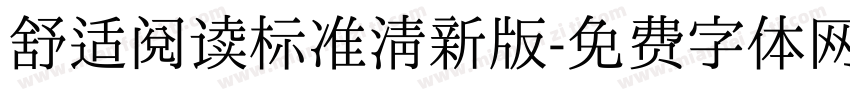 舒适阅读标准清新版-免费字体网